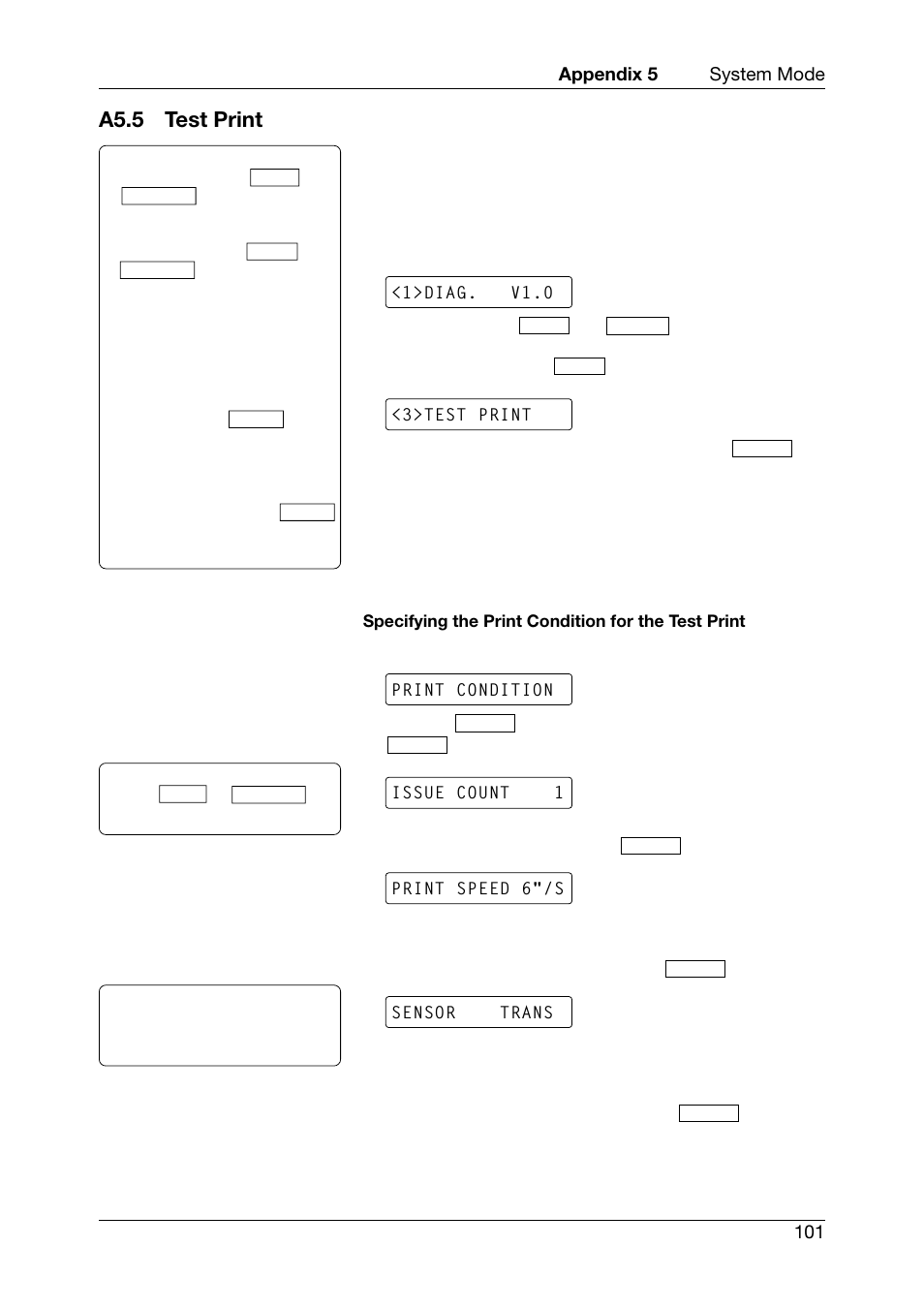 Appendix 5 System Mode

A5.5 Test Print

<1>DIAG. V1.0

<3>TEST PRINT

Specifying the Print Condition for the Test Print

PRINT CONDITION

ISSUE COUNT 1

PRINT SPEED 6"/S

SENSOR TRANS

101